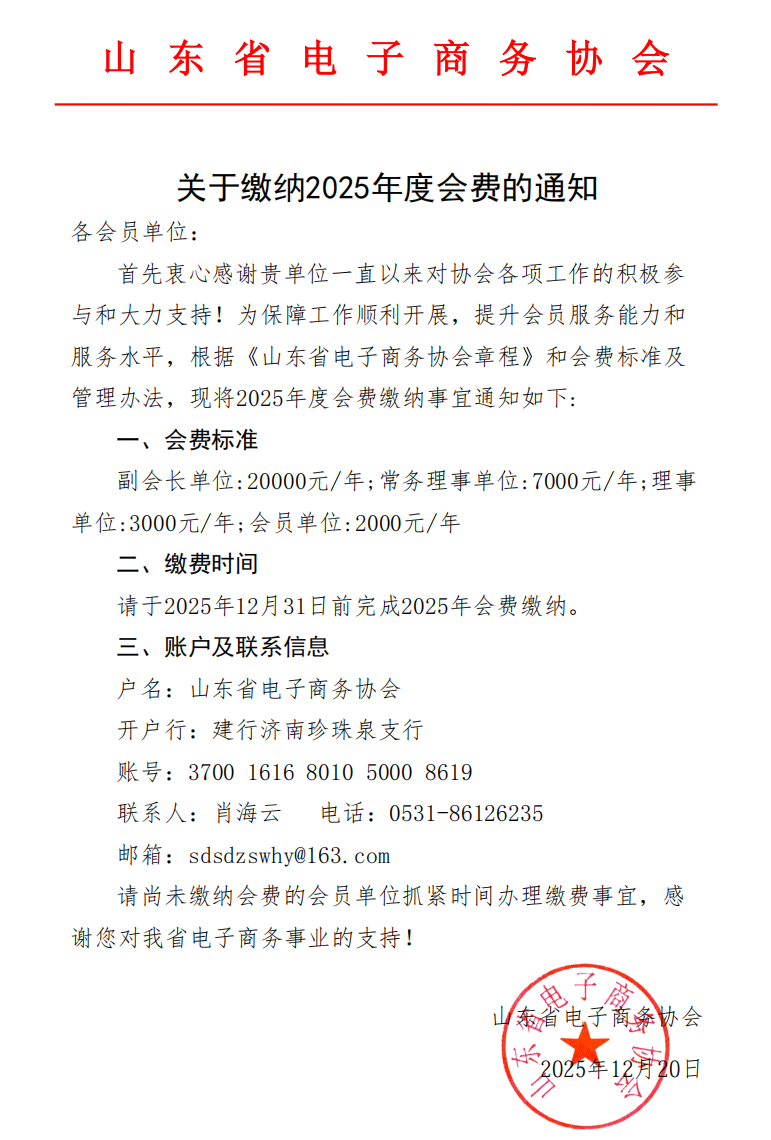 山东省电子商务协会

关于缴纳2025年度会费的通知

各会员单位：

首先衷心感谢贵单位一直以来对协会各项工作的积极参与和大力支持！为保障工作顺利开展，提升会员服务能力和服务水平，根据《山东省电子商务协会章程》和会费标准及管理办法，现将2025年度会费缴纳事宜通知如下：

一、会费标准

副会长单位:20000元/年;常务理事单位:7000元/年;理事单位:3000元/年;会员单位:2000元/年

二、缴费时间

请于2025年12月31日前完成2025年会费缴纳。

三、账户及联系信息

户名：山东省电子商务协会

开户行：建行济南珍珠泉支行

账号：3700 1616 8010 5000 8619

联系人：肖海云　　电话：0531-86126235

邮箱：sdsdzswhy@163.com

请尚未缴纳会费的会员单位抓紧时间办理缴费事宜，感谢您对我省电子商务事业的支持！

山东省电子商务协会

2025年12月20日

山东省电子商务协会